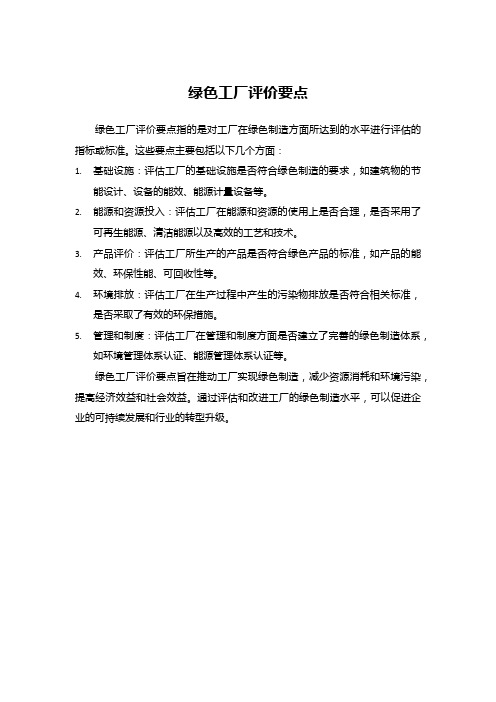 绿色工厂评价要点

绿色工厂评价要点指的是对工厂在绿色制造方面所达到的水平进行评估的指标或标准。这些要点主要包括以下几个方面：

1. 基础设施：评估工厂的基础设施是否符合绿色制造的要求，如建筑物的节能设计、设备的能效、能源计量设备等。
2. 能源和资源投入：评估工厂在能源和资源的使用上是否合理，是否采用了可再生能源、清洁能源以及高效的工艺和技术。
3. 产品评价：评估工厂所生产的产品是否符合绿色产品的标准，如产品的能效、环保性能、可回收性等。
4. 环境排放：评估工厂在生产过程中产生的污染物排放是否符合相关标准，是否采取了有效的环保措施。
5. 管理和制度：评估工厂在管理和制度方面是否建立了完善的绿色制造体系，如环境管理体系认证、能源管理体系认证等。

绿色工厂评价要点旨在推动工厂实现绿色制造，减少资源消耗和环境污染，提高经济效益和社会效益。通过评估和改进工厂的绿色制造水平，可以促进企业的可持续发展和行业的转型升级。